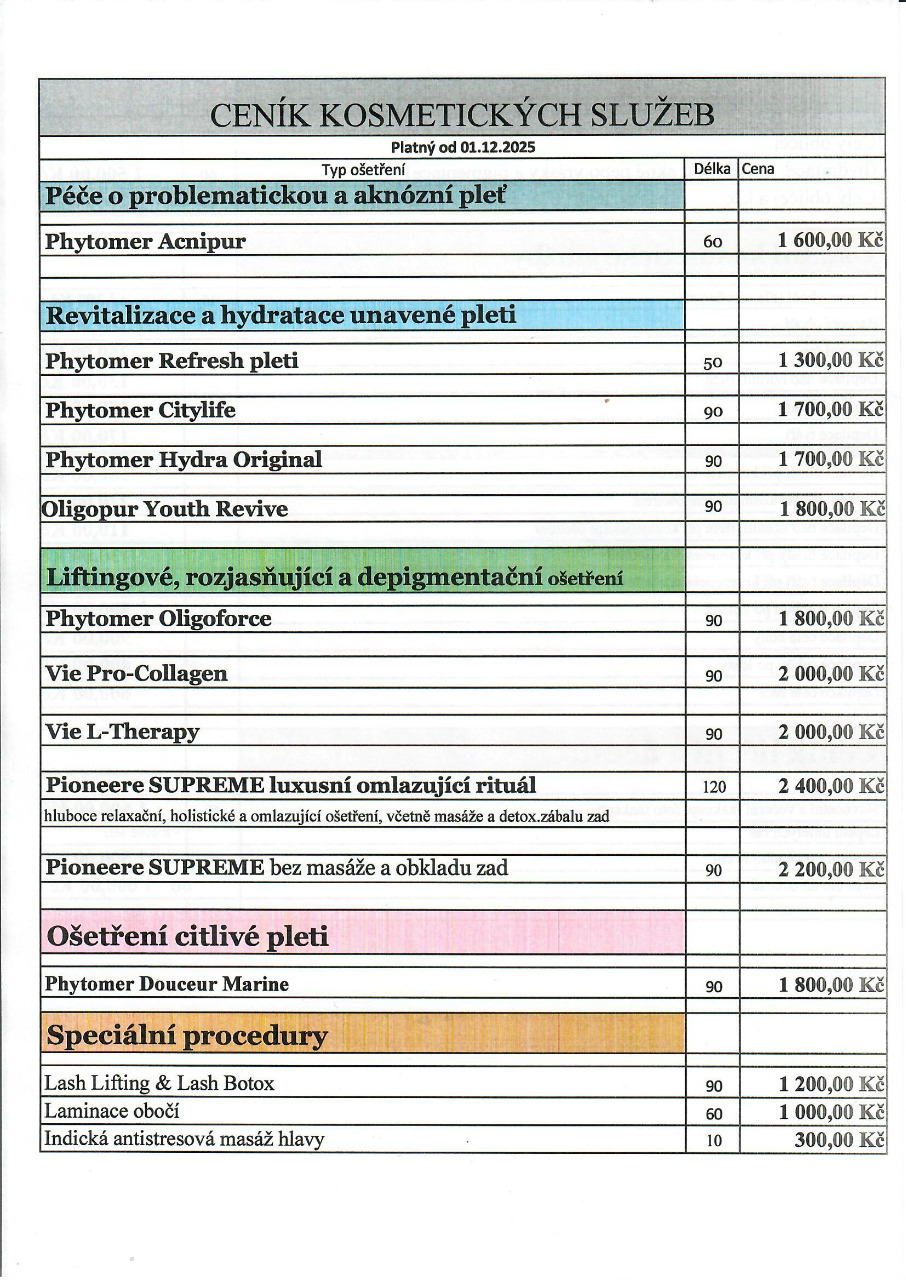 CENÍK KOSMETICKÝCH SLUŽEB

Platný od 01.12.2025

| Typ ošetření | Délka | Cena |
|---|---|---|
| Péče o problematickou a aknózní pleť | | |
| Phytomer Acnipur | 60 | 1 600,00 Kč |
| Revitalizace a hydratace unavené pleti | | |
| Phytomer Refresh pleti | 50 | 1 300,00 Kč |
| Phytomer Citylife | 90 | 1 700,00 Kč |
| Phytomer Hydra Original | 90 | 1 700,00 Kč |
| Oligopur Youth Revive | 90 | 1 800,00 Kč |
| Liftingové, rozjasňující a depigmentační ošetření | | |
| Phytomer Oligoforce | 90 | 1 800,00 Kč |
| Vie Pro-Collagen | 90 | 2 000,00 Kč |
| Vie L-Therapy | 90 | 2 000,00 Kč |
| Pioneere SUPREME luxusní omlazující rituál | 120 | 2 400,00 Kč |
| hluboce relaxační, holistické a omlazující ošetření, včetně masáže a detox.zábalu zad | | |
| Pioneere SUPREME bez masáže a obkladu zad | 90 | 2 200,00 Kč |
| Ošetření citlivé pleti | | |
| Phytomer Douceur Marine | 90 | 1 800,00 Kč |
| Speciální procedury | | |
| Lash Lifting & Lash Botox | 90 | 1 200,00 Kč |
| Laminace obočí | 60 | 1 000,00 Kč |
| Indická antistresová masáž hlavy | 10 | 300,00 Kč |